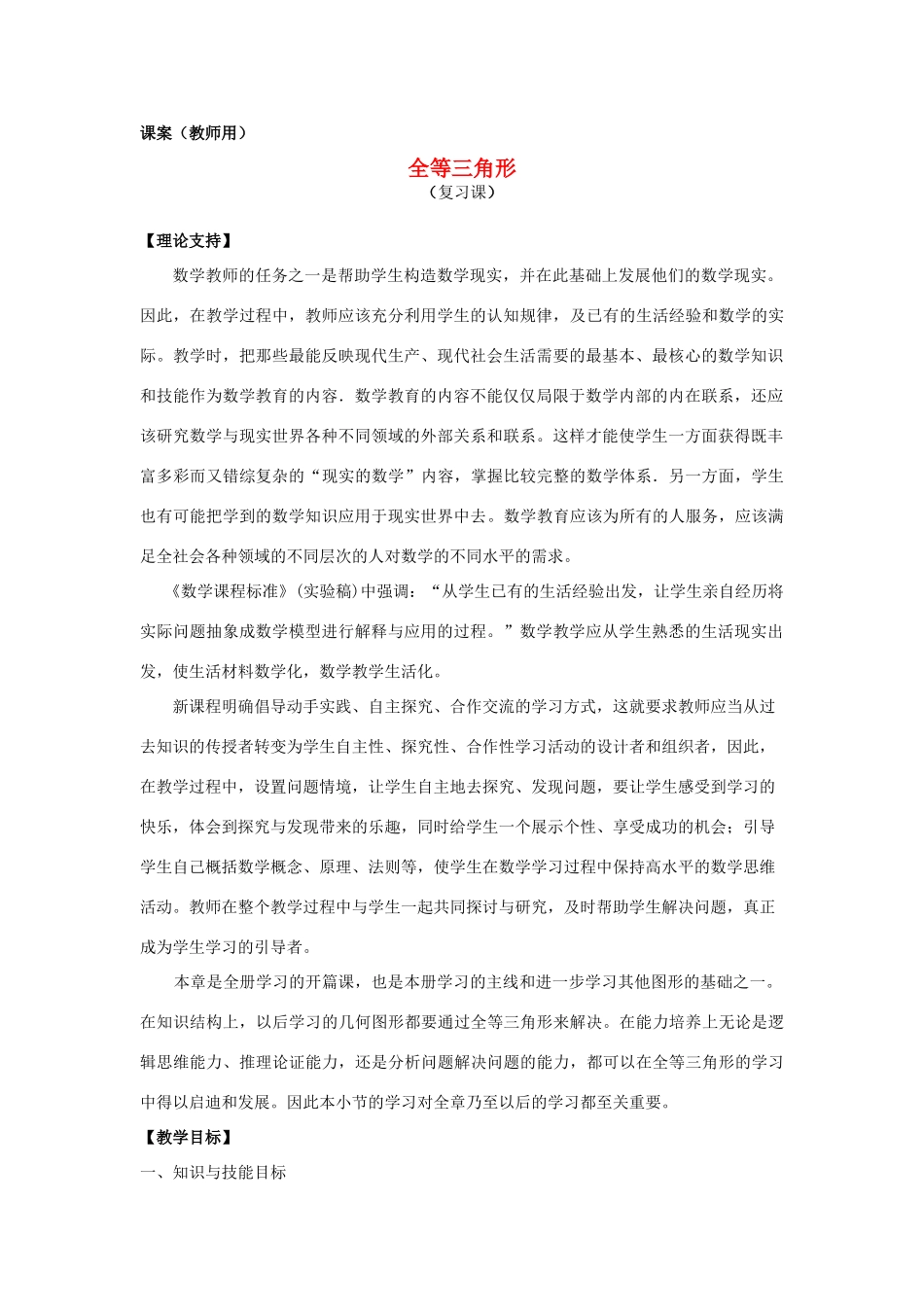 课案（教师用）

全等三角形
（复习课）

【理论支持】

数学教师的任务之一是帮助学生构造数学现实，并在此基础上发展他们的数学现实。因此，在教学过程中，教师应该充分利用学生的认知规律，及已有的生活经验和数学的实际。教学时，把那些最能反映现代生产、现代社会生活需要的最基本、最核心的数学知识和技能作为数学教育的内容．数学教育的内容不能仅仅局限于数学内部的内在联系，还应该研究数学与现实世界各种不同领域的外部关系和联系。这样才能使学生一方面获得既丰富多彩而又错综复杂的“现实的数学”内容，掌握比较完整的数学体系．另一方面，学生也有可能把学到的数学知识应用于现实世界中去。数学教育应该为所有的人服务，应该满足全社会各种领域的不同层次的人对数学的不同水平的需求。

《数学课程标准》(实验稿)中强调：“从学生已有的生活经验出发，让学生亲自经历将实际问题抽象成数学模型进行解释与应用的过程。”数学教学应从学生熟悉的生活现实出发，使生活材料数学化，数学教学生活化。

新课程明确倡导动手实践、自主探究、合作交流的学习方式，这就要求教师应当从过去知识的传授者转变为学生自主性、探究性、合作性学习活动的设计者和组织者，因此，在教学过程中，设置问题情境，让学生自主地去探究、发现问题，要让学生感受到学习的快乐，体会到探究与发现带来的乐趣，同时给学生一个展示个性、享受成功的机会；引导学生自己概括数学概念、原理、法则等，使学生在数学学习过程中保持高水平的数学思维活动。教师在整个教学过程中与学生一起共同探讨与研究，及时帮助学生解决问题，真正成为学生学习的引导者。

本章是全册学习的开篇课，也是本册学习的主线和进一步学习其他图形的基础之一。在知识结构上，以后学习的几何图形都要通过全等三角形来解决。在能力培养上无论是逻辑思维能力、推理论证能力，还是分析问题解决问题的能力，都可以在全等三角形的学习中得以启迪和发展。因此本小节的学习对全章乃至以后的学习都至关重要。

【教学目标】

一、知识与技能目标